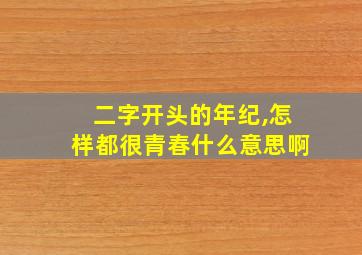 二字开头的年纪,怎样都很青春什么意思啊